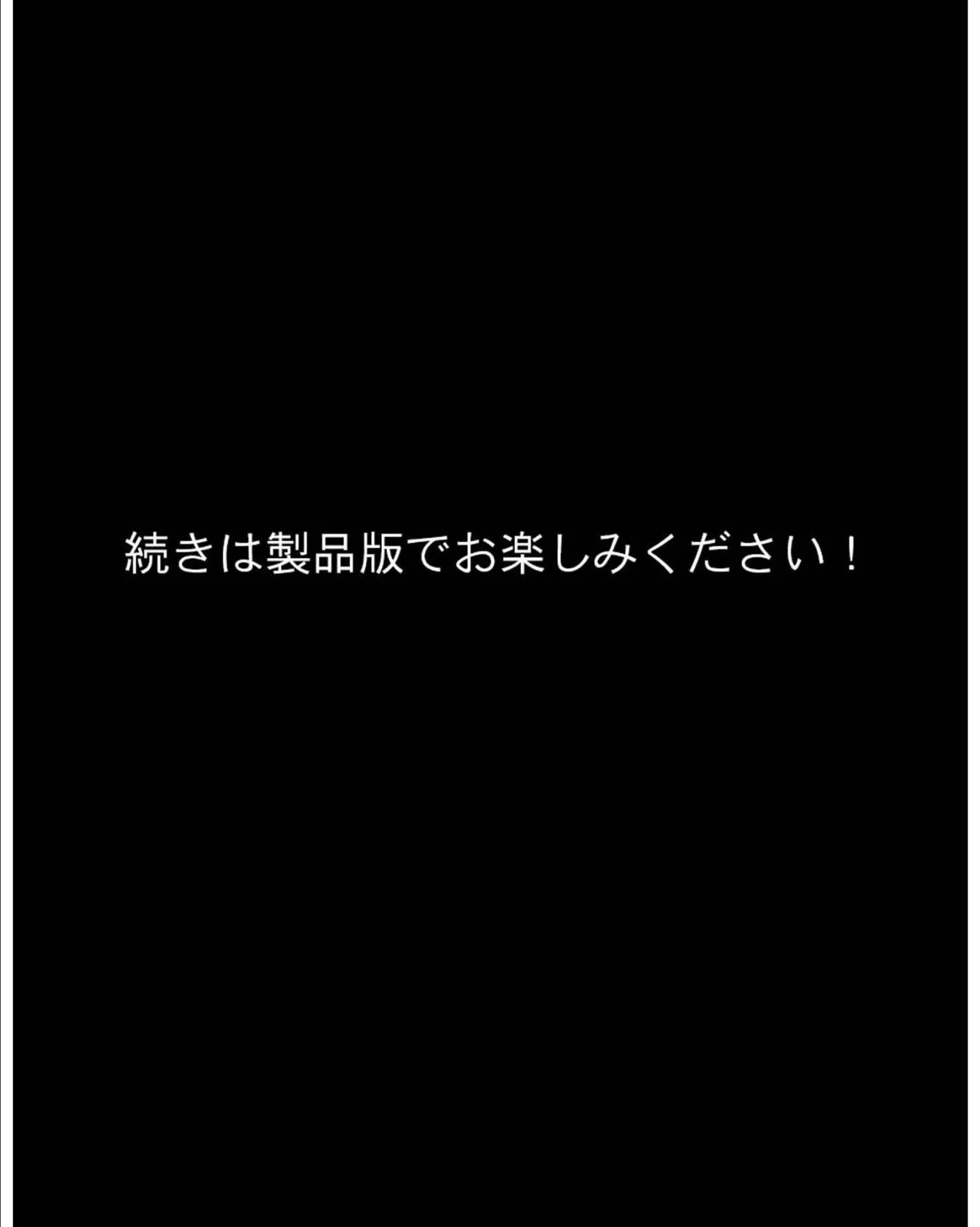 続きは製品版でお楽しみください！